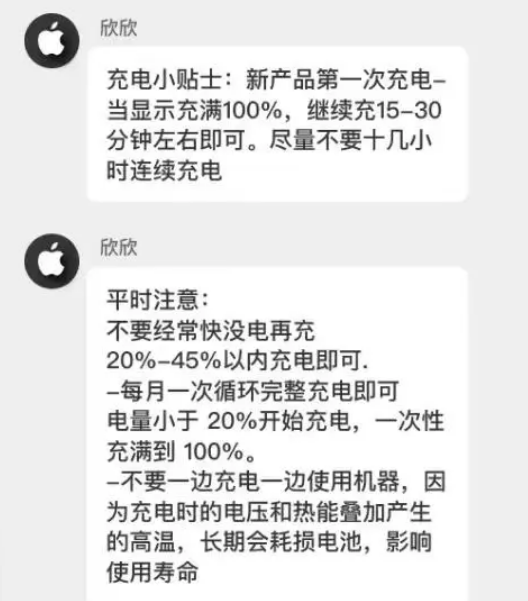 欣欣

充电小贴士：新产品第一次充电–当显示充满100%，继续充15–30分钟左右即可。尽量不要十几小时连续充电

欣欣

平时注意：
不要经常快没电再充
20%–45%以内充电即可.
–每月一次循环完整充电即可
电量小于 20%开始充电，一次性充满到 100%。
–不要一边充电一边使用机器，因为充电时的电压和热能叠加产生的高温，长期会耗损电池，影响使用寿命